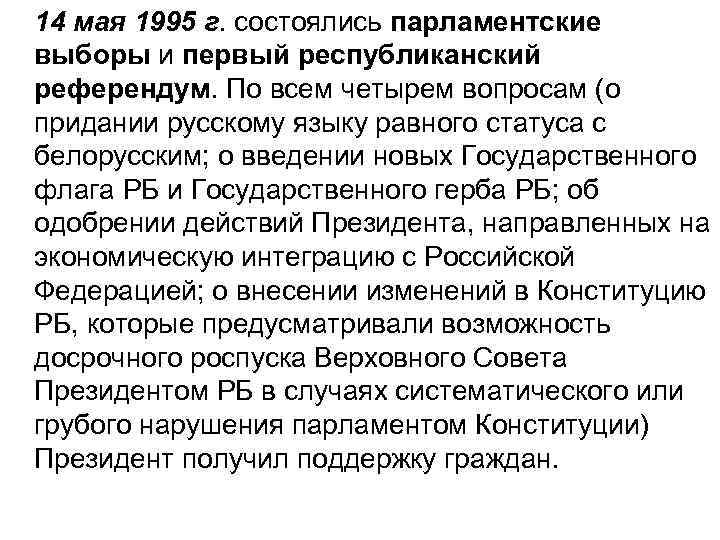 14 мая 1995 г. состоялись парламентские выборы и первый республиканский референдум. По всем четырем вопросам (о придании русскому языку равного статуса с белорусским; о введении новых Государственного флага РБ и Государственного герба РБ; об одобрении действий Президента, направленных на экономическую интеграцию с Российской Федерацией; о внесении изменений в Конституцию РБ, которые предусматривали возможность досрочного роспуска Верховного Совета Президентом РБ в случаях систематического или грубого нарушения парламентом Конституции) Президент получил поддержку граждан.